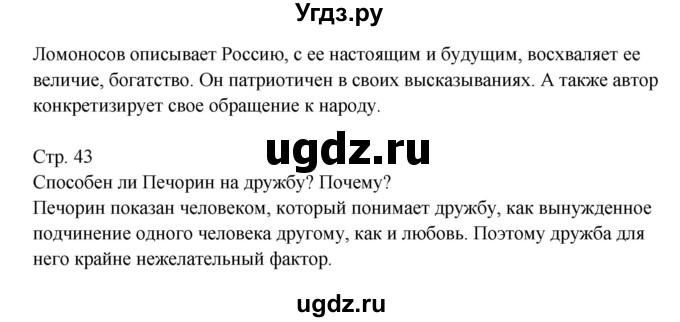 Угдз.ру

Ломоносов описывает Россию, с ее настоящим и будущим, восхваляет ее величие, богатство. Он патриотичен в своих высказываниях. А также автор конкретизирует свое обращение к народу.

ugdz.ru

Стр. 43
Способен ли Печорин на дружбу? Почему?
Печорин показан человеком, который понимает дружбу, как вынужденное подчинение одного человека другому, как и любовь. Поэтому дружба для него крайне нежелательный фактор.

ugdz.ru